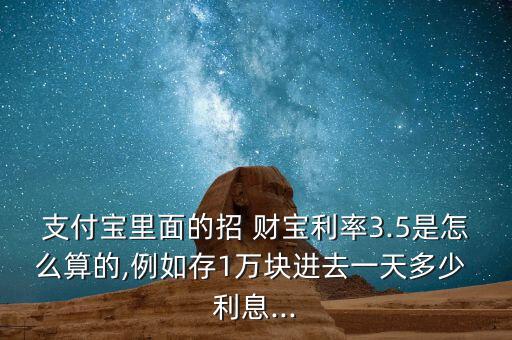 支付宝里面的招 财宝利率3.5是怎么算的,例如存1万块进去一天多少利息...